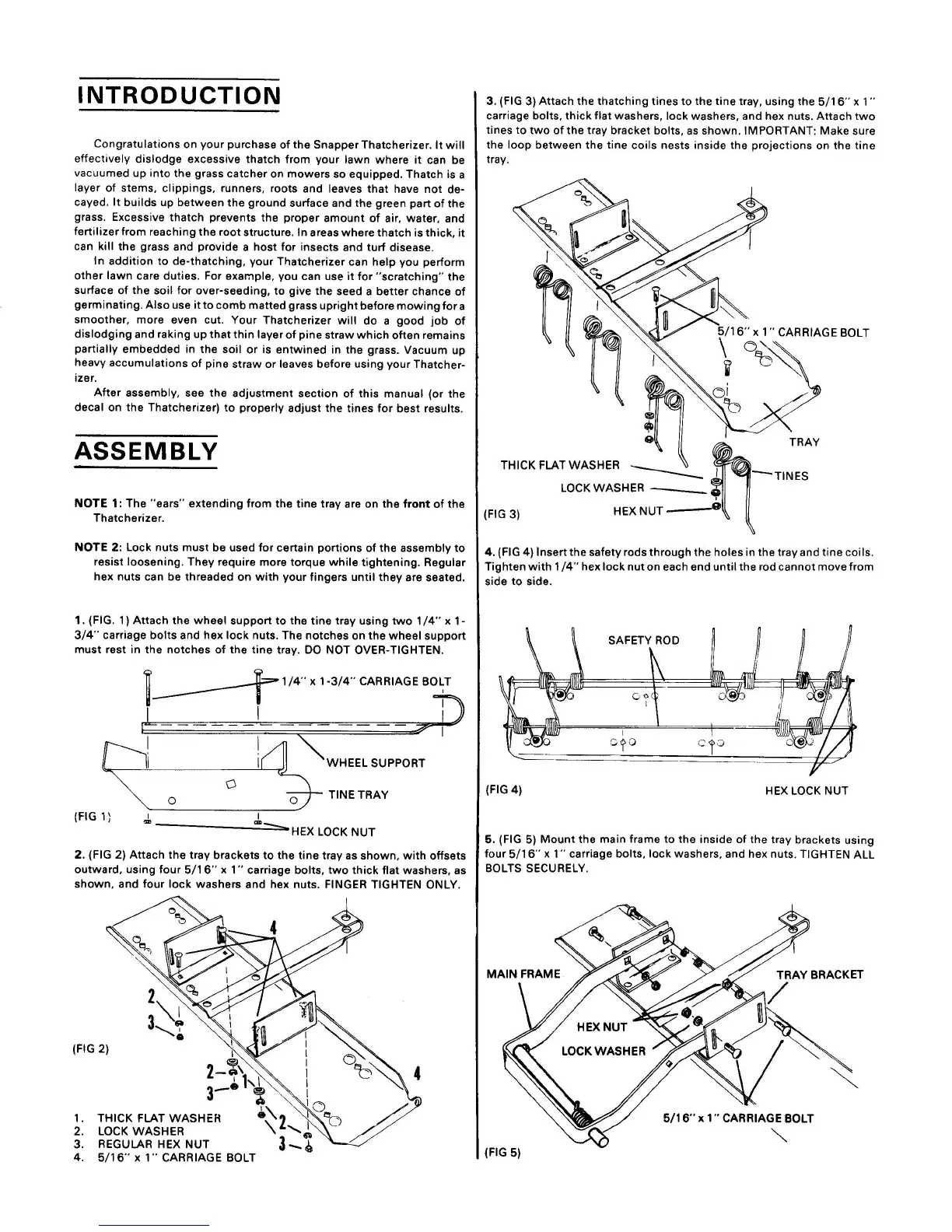 INTRODUCTION

Congratulations on your purchase of the Snapper Thatcherizer. It will effectively dislodge excessive thatch from your lawn where it can be vacuumed up into the grass catcher on mowers so equipped. Thatch is a layer of stems, clippings, runners, roots and leaves that have not decayed. It builds up between the ground surface and the green part of the grass. Excessive thatch prevents the proper amount of air, water, and fertilizer from reaching the root structure. In areas where thatch is thick, it can kill the grass and provide a host for insects and turf disease.

In addition to de-thatching, your Thatcherizer can help you perform other lawn care duties. For example, you can use it for "scratching" the surface of the soil for over-seeding, to give the seed a better chance of germinating. Also use it to comb matted grass upright before mowing for a smoother, more even cut. Your Thatcherizer will do a good job of dislodging and raking up that thin layer of pine straw which often remains partially embedded in the soil or is entwined in the grass. Vacuum up heavy accumulations of pine straw or leaves before using your Thatcherizer.

After assembly, see the adjustment section of this manual (or the decal on the Thatcherizer) to properly adjust the tines for best results.

ASSEMBLY

NOTE 1: The "ears" extending from the tine tray are on the front of the Thatcherizer.

NOTE 2: Lock nuts must be used for certain portions of the assembly to resist loosening. They require more torque while tightening. Regular hex nuts can be threaded on with your fingers until they are seated.

1. (FIG. 1) Attach the wheel support to the tine tray using two 1/4" x 1-3/4" carriage bolts and hex lock nuts. The notches on the wheel support must rest in the notches of the tine tray. DO NOT OVER-TIGHTEN.

1/4" x 1-3/4" CARRIAGE BOLT
WHEEL SUPPORT
TINE TRAY
(FIG 1)
HEX LOCK NUT

2. (FIG 2) Attach the tray brackets to the tine tray as shown, with offsets outward, using four 5/16" x 1" carriage bolts, two thick flat washers, as shown, and four lock washers and hex nuts. FINGER TIGHTEN ONLY.

4
2
3
(FIG 2)
2
1
3
4
2
3

1. THICK FLAT WASHER
2. LOCK WASHER
3. REGULAR HEX NUT
4. 5/16" x 1" CARRIAGE BOLT

3. (FIG 3) Attach the thatching tines to the tine tray, using the 5/16" x 1" carriage bolts, thick flat washers, lock washers, and hex nuts. Attach two tines to two of the tray bracket bolts, as shown. IMPORTANT: Make sure the loop between the tine coils nests inside the projections on the tine tray.

5/16" x 1" CARRIAGE BOLT
TRAY
THICK FLAT WASHER
TINES
LOCK WASHER
(FIG 3)
HEX NUT

4. (FIG 4) Insert the safety rods through the holes in the tray and tine coils. Tighten with 1/4" hex lock nut on each end until the rod cannot move from side to side.

SAFETY ROD
(FIG 4)
HEX LOCK NUT

5. (FIG 5) Mount the main frame to the inside of the tray brackets using four 5/16" x 1" carriage bolts, lock washers, and hex nuts. TIGHTEN ALL BOLTS SECURELY.

MAIN FRAME
TRAY BRACKET
HEX NUT
LOCK WASHER
5/16" x 1" CARRIAGE BOLT
(FIG 5)